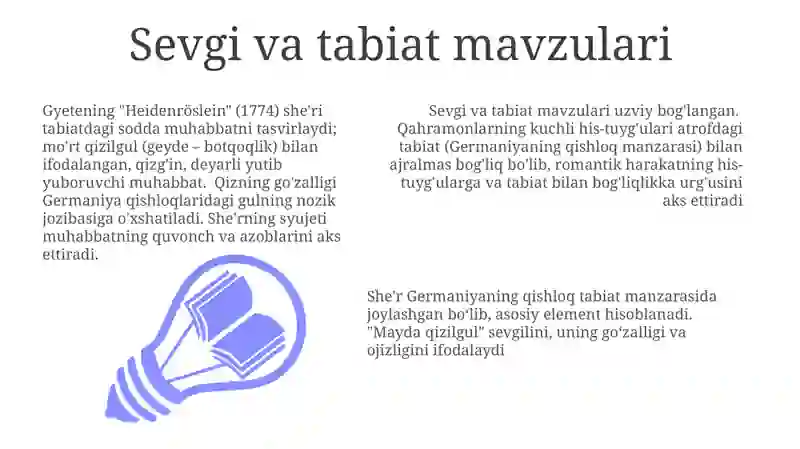 Sevgi va tabiat mavzulari

Gyetening "Heidenröslein" (1774) she'ri tabiatdagi sodda muhabbatni tasvirlaydi; mo'rt qizilgul (geyde – botqoqlik) bilan ifodalangan, qizg'in, deyarli yutib yuboruvchi muhabbat. Qizning go'zalligi Germaniya qishloqlaridagi gulning nozik jozibasiga o'xshatiladi. She'rning syujeti muhabbatning quvonch va azoblarini aks ettiradi.

Sevgi va tabiat mavzulari uzviy bog'langan. Qahramonlarning kuchli his-tuyg'ulari atrofdagi tabiat (Germaniyaning qishloq manzarasi) bilan ajralmas bog'liq bo'lib, romantik harakatning his-tuyg'ularga va tabiat bilan bog'liqlikka urg'usini aks ettiradi

She'r Germaniyaning qishloq tabiat manzarasida joylashgan bo'lib, asosiy element hisoblanadi. "Mayda qizilgul" sevgilini, uning go'zalligi va ojizligini ifodalaydi